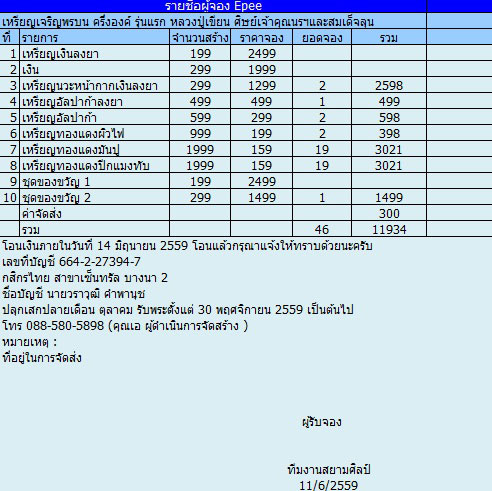 รายชื่อผู้จอง Epee

เหรียญเจริญพรบน ครึ่งองค์ รุ่นแรก หลวงปู่เขียน ศิษย์เจ้าคุณนราและสมเด็จลุน

| ที่ | รายการ | จำนวนสร้าง | ราคาจอง | ยอดจอง | รวม |
|---|---|---|---|---|---|
| 1 | เหรียญเงินลงยา | 199 | 2499 | | |
| 2 | เงิน | 299 | 1999 | | |
| 3 | เหรียญนวะหน้ากากเงินลงยา | 299 | 1299 | 2 | 2598 |
| 4 | เหรียญอัลปาก้าลงยา | 499 | 499 | 1 | 499 |
| 5 | เหรียญอัลปาก้า | 599 | 299 | 2 | 598 |
| 6 | เหรียญทองแดงผิวไฟ | 999 | 199 | 2 | 398 |
| 7 | เหรียญทองแดงมันปู | 1999 | 159 | 19 | 3021 |
| 8 | เหรียญทองแดงปีกแมงทับ | 1999 | 159 | 19 | 3021 |
| 9 | ชุดของขวัญ 1 | 199 | 2499 | | |
| 10 | ชุดของขวัญ 2 | 299 | 1499 | 1 | 1499 |
| | ค่าจัดส่ง | | | | 300 |
| | รวม | | | 46 | 11934 |

โอนเงินภายในวันที่ 14 มิถุนายน 2559 โอนแล้วกรุณาแจ้งให้ทราบด้วยนะครับ
เลขที่บัญชี 664-2-27394-7
กสิกรไทย สาขาเซ็นทรัล บางนา 2
ชื่อบัญชี นายวราวุฒิ คำพานุช
ปลุกเสกปลายเดือน ตุลาคม รับพระตั้งแต่ 30 พฤศจิกายน 2559 เป็นต้นไป
โทร 088-580-5898 (คุณเอ ผู้ดำเนินการจัดสร้าง )
หมายเหตุ :
ที่อยู่ในการจัดส่ง

ผู้รับจอง

ทีมงานสยามศิลป์
11/6/2559